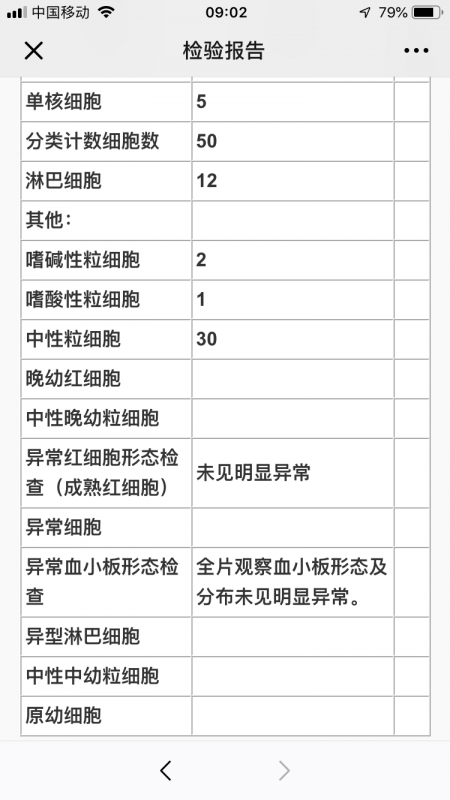 中国移动 09:02 79%

检验报告

| | | |
|---|---|---|
| 单核细胞 | 5 | |
| 分类计数细胞数 | 50 | |
| 淋巴细胞 | 12 | |
| 其他： | | |
| 嗜碱性粒细胞 | 2 | |
| 嗜酸性粒细胞 | 1 | |
| 中性粒细胞 | 30 | |
| 晚幼红细胞 | | |
| 中性晚幼粒细胞 | | |
| 异常红细胞形态检查（成熟红细胞） | 未见明显异常 | |
| 异常细胞 | | |
| 异常血小板形态检查 | 全片观察血小板形态及分布未见明显异常。 | |
| 异型淋巴细胞 | | |
| 中性中幼粒细胞 | | |
| 原幼细胞 | | |